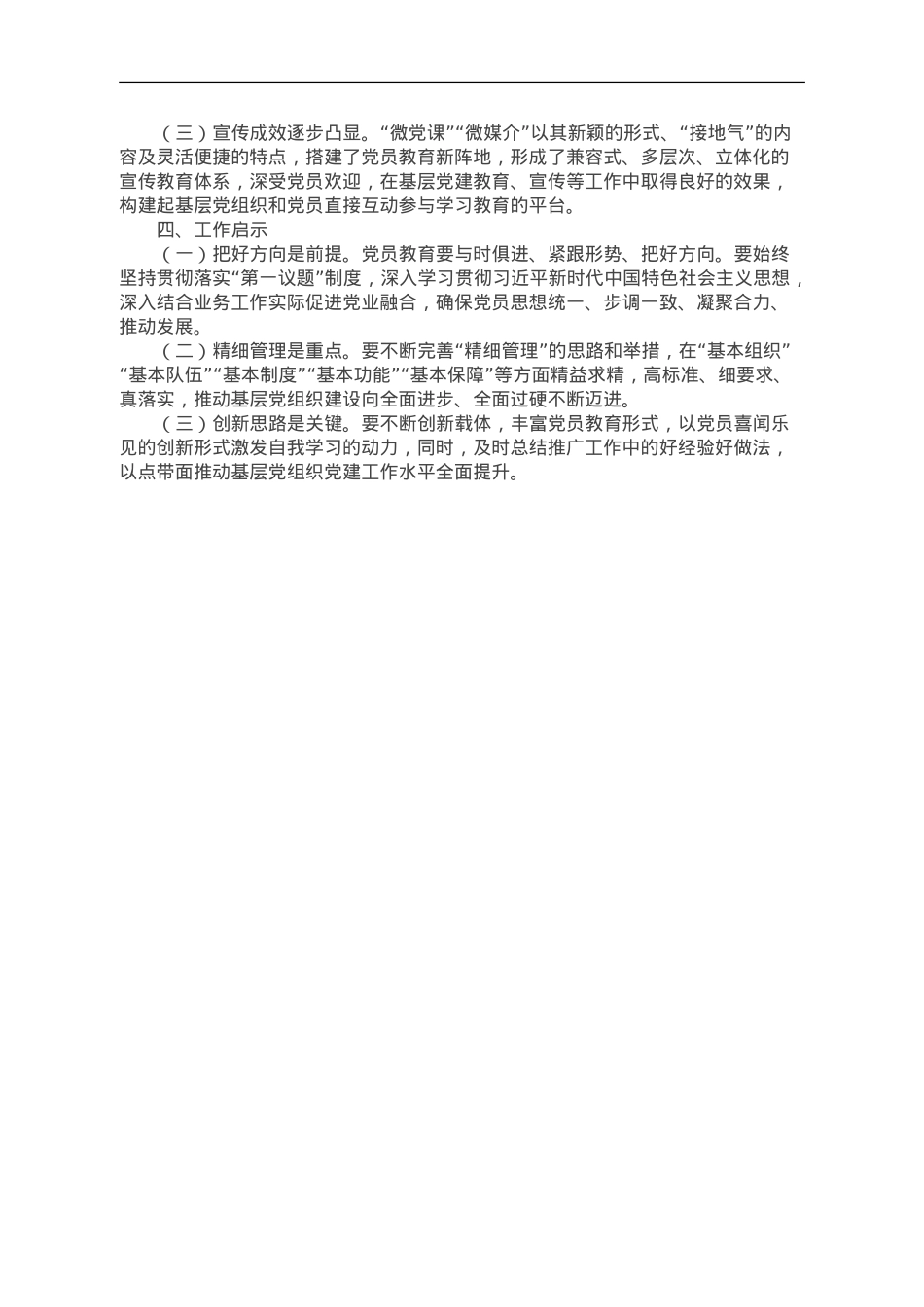 （三）宣传成效逐步凸显。“微党课”“微媒介”以其新颖的形式、“接地气”的内容及灵活便捷的特点，搭建了党员教育新阵地，形成了兼容式、多层次、立体化的宣传教育体系，深受党员欢迎，在基层党建教育、宣传等工作中取得良好的效果，构建起基层党组织和党员直接互动参与学习教育的平台。

四、工作启示

（一）把好方向是前提。党员教育要与时俱进、紧跟形势、把好方向。要始终坚持贯彻落实“第一议题”制度，深入学习贯彻习近平新时代中国特色社会主义思想，深入结合业务工作实际促进党业融合，确保党员思想统一、步调一致、凝聚合力、推动发展。

（二）精细管理是重点。要不断完善“精细管理”的思路和举措，在“基本组织”“基本队伍”“基本制度”“基本功能”“基本保障”等方面精益求精，高标准、细要求、真落实，推动基层党组织建设向全面进步、全面过硬不断迈进。

（三）创新思路是关键。要不断创新载体，丰富党员教育形式，以党员喜闻乐见的创新形式激发自我学习的动力，同时，及时总结推广工作中的好经验好做法，以点带面推动基层党组织党建工作水平全面提升。